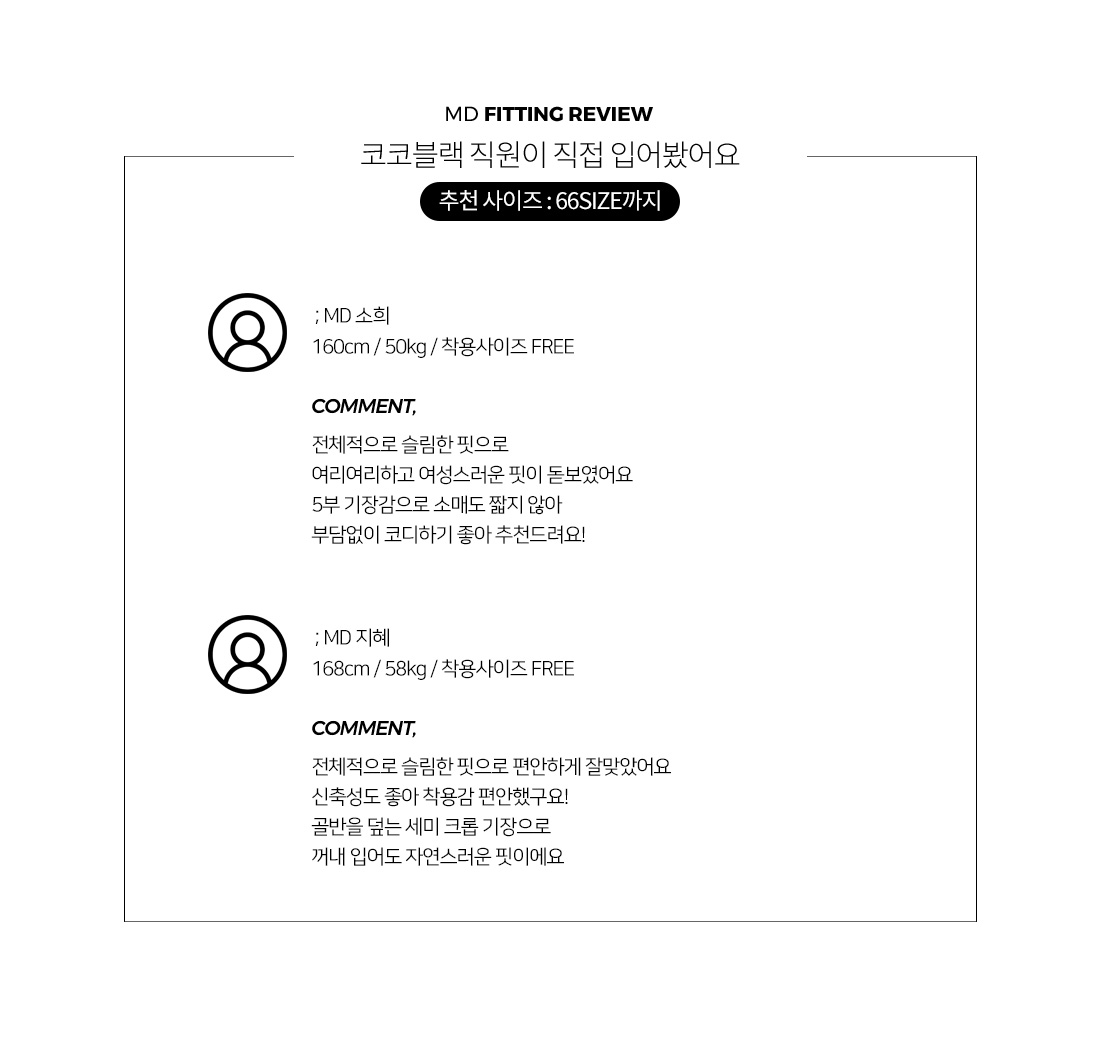 MD FITTING REVIEW
코코블랙 직원이 직접 입어봤어요
추천 사이즈 : 66SIZE까지

; MD 소희
160cm / 50kg / 착용사이즈 FREE

COMMENT,

전체적으로 슬림한 핏으로
여리여리하고 여성스러운 핏이 돋보였어요
5부 기장감으로 소매도 짧지 않아
부담없이 코디하기 좋아 추천드려요!

; MD 지혜
168cm / 58kg / 착용사이즈 FREE

COMMENT,

전체적으로 슬림한 핏으로 편안하게 잘맞았어요
신축성도 좋아 착용감 편안했구요!
골반을 덮는 세미 크롭 기장으로
꺼내 입어도 자연스러운 핏이에요